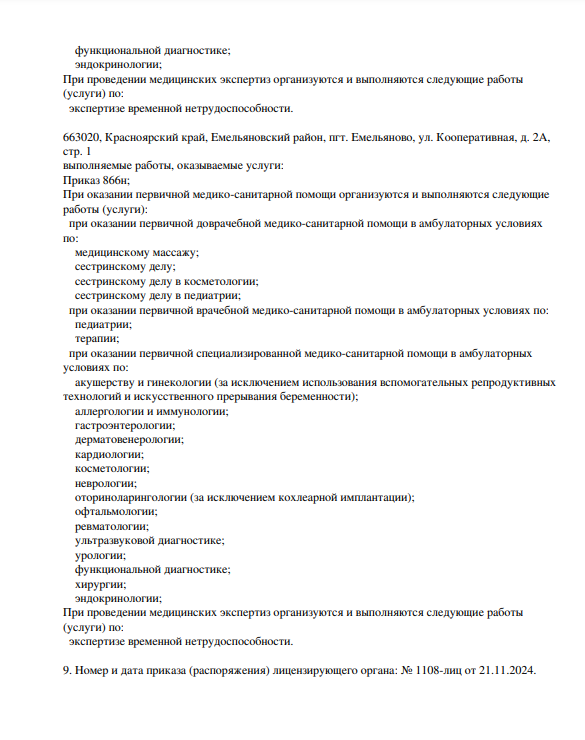 функциональной диагностике;
эндокринологии;
При проведении медицинских экспертиз организуются и выполняются следующие работы (услуги) по:
экспертизе временной нетрудоспособности.

663020, Красноярский край, Емельяновский район, пгт. Емельяново, ул. Кооперативная, д. 2А, стр. 1
выполняемые работы, оказываемые услуги:
Приказ 866н;
При оказании первичной медико-санитарной помощи организуются и выполняются следующие работы (услуги):
при оказании первичной доврачебной медико-санитарной помощи в амбулаторных условиях по:
медицинскому массажу;
сестринскому делу;
сестринскому делу в косметологии;
сестринскому делу в педиатрии;
при оказании первичной врачебной медико-санитарной помощи в амбулаторных условиях по:
педиатрии;
терапии;
при оказании первичной специализированной медико-санитарной помощи в амбулаторных условиях по:
акушерству и гинекологии (за исключением использования вспомогательных репродуктивных технологий и искусственного прерывания беременности);
аллергологии и иммунологии;
гастроэнтерологии;
дерматовенерологии;
кардиологии;
косметологии;
неврологии;
оториноларингологии (за исключением кохлеарной имплантации);
офтальмологии;
ревматологии;
ультразвуковой диагностике;
урологии;
функциональной диагностике;
хирургии;
эндокринологии;
При проведении медицинских экспертиз организуются и выполняются следующие работы (услуги) по:
экспертизе временной нетрудоспособности.

9. Номер и дата приказа (распоряжения) лицензирующего органа: № 1108-лиц от 21.11.2024.